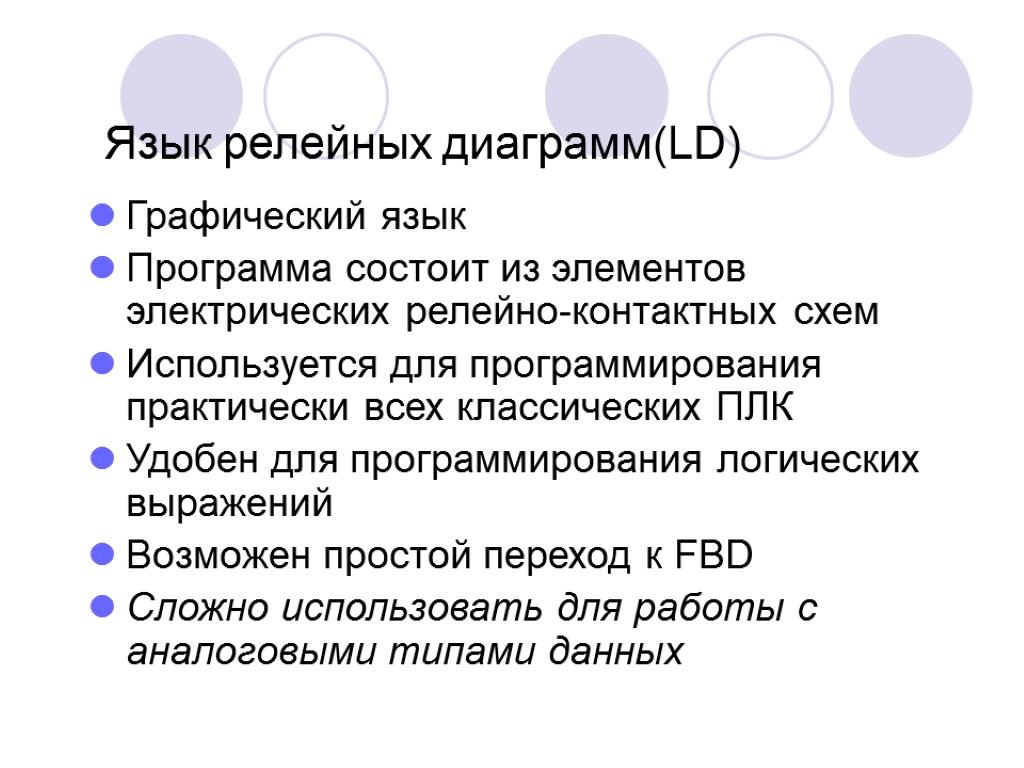 Язык релейных диаграмм(LD)

Графический язык

Программа состоит из элементов электрических релейно-контактных схем

Используется для программирования практически всех классических ПЛК

Удобен для программирования логических выражений

Возможен простой переход к FBD

Сложно использовать для работы с аналоговыми типами данных